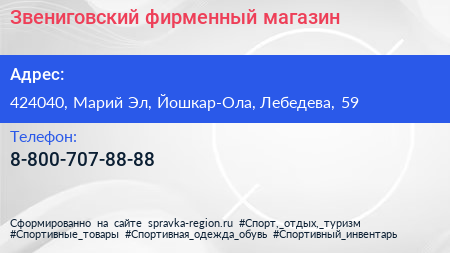 Звениговский фирменный магазин

Адрес:

424040, Марий Эл, Йошкар-Ола, Лебедева, 59

Телефон:

8-800-707-88-88

Сформированно на сайте spravka-region.ru #Спорт,_отдых,_туризм #Спортивные_товары #Спортивная_одежда_обувь #Спортивный_инвентарь